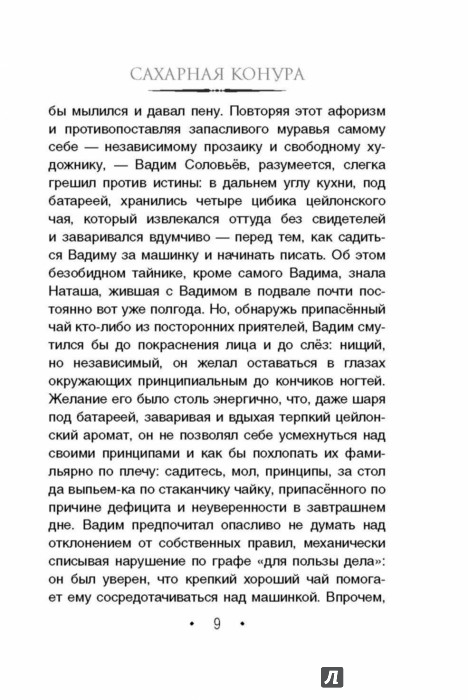 САХАРНАЯ КОНУРА

бы мылился и давал пену. Повторяя этот афоризм и противопоставляя запасливого муравья самому себе — независимому прозаику и свободному художнику, — Вадим Соловьёв, разумеется, слегка грешил против истины: в дальнем углу кухни, под батареей, хранились четыре цибика цейлонского чая, который извлекался оттуда без свидетелей и заваривался вдумчиво — перед тем, как садиться Вадиму за машинку и начинать писать. Об этом безобидном тайнике, кроме самого Вадима, знала Наташа, жившая с Вадимом в подвале почти постоянно вот уже полгода. Но, обнаружь припасённый чай кто-либо из посторонних приятелей, Вадим смутился бы до покраснения лица и до слёз: нищий, но независимый, он желал оставаться в глазах окружающих принципиальным до кончиков ногтей. Желание его было столь энергично, что, даже шаря под батареей, заваривая и вдыхая терпкий цейлонский аромат, он не позволял себе усмехнуться над своими принципами и как бы похлопать их фамильярно по плечу: садитесь, мол, принципы, за стол да выпьем-ка по стаканчику чайку, припасённого по причине дефицита и неуверенности в завтрашнем дне. Вадим предпочитал опасливо не думать над отклонением от собственных правил, механически списывая нарушение по графе «для пользы дела»: он был уверен, что крепкий хороший чай помогает ему сосредотачиваться над машинкой. Впрочем,

• 9 •

Л